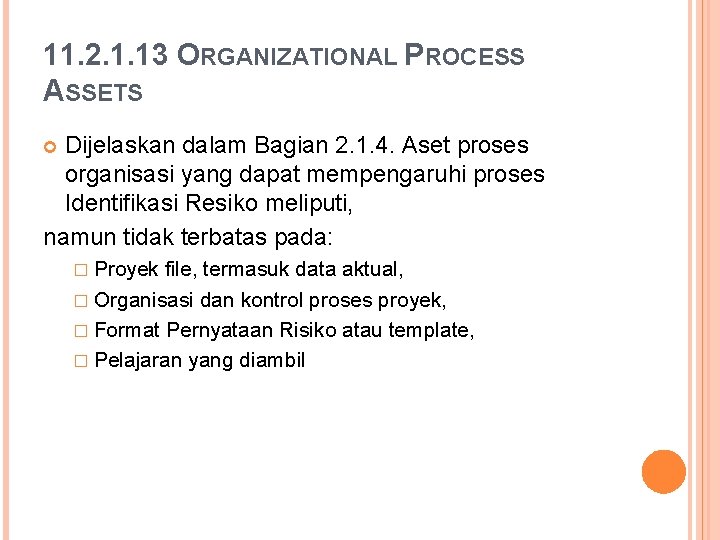 11.2.1.13 ORGANIZATIONAL PROCESS ASSETS

Dijelaskan dalam Bagian 2.1.4. Aset proses organisasi yang dapat mempengaruhi proses Identifikasi Resiko meliputi,

namun tidak terbatas pada:

Proyek file, termasuk data aktual,

Organisasi dan kontrol proses proyek,

Format Pernyataan Risiko atau template,

Pelajaran yang diambil